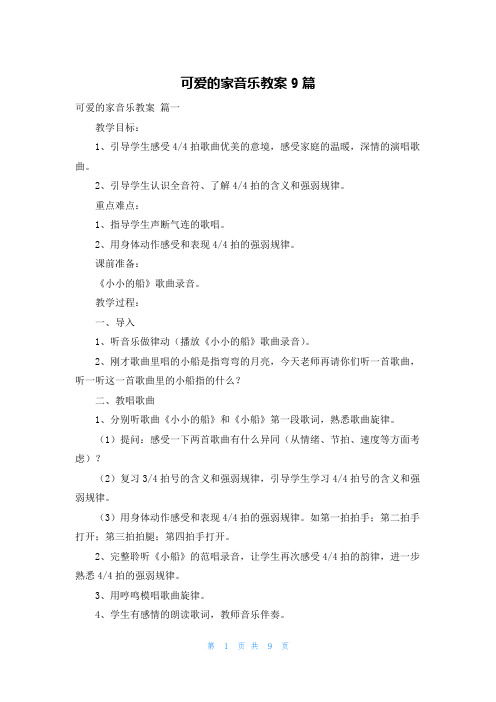 可爱的家音乐教案 9 篇

可爱的家音乐教案 篇一

教学目标：

1、引导学生感受 4/4 拍歌曲优美的意境，感受家庭的温暖，深情的演唱歌曲。

2、引导学生认识全音符、了解 4/4 拍的含义和强弱规律。

重点难点：

1、指导学生声断气连的歌唱。

2、用身体动作感受和表现 4/4 拍的强弱规律。

课前准备：

《小小的船》歌曲录音。

教学过程：

一、导入

1、听音乐做律动（播放《小小的船》歌曲录音）。

2、刚才歌曲里唱的小船是指弯弯的月亮，今天老师再请你们听一首歌曲，听一听这一首歌曲里的小船指的什么？

二、教唱歌曲

1、分别听歌曲《小小的船》和《小船》第一段歌词，熟悉歌曲旋律。

（1）提问：感受一下两首歌曲有什么异同（从情绪、节拍、速度等方面考虑）？

（2）复习 3/4 拍号的含义和强弱规律，引导学生学习 4/4 拍号的含义和强弱规律。

（3）用身体动作感受和表现 4/4 拍的强弱规律。如第一拍拍手；第二拍手打开；第三拍拍腿；第四拍手打开。

2、完整聆听《小船》的范唱录音，让学生再次感受 4/4 拍的韵律，进一步熟悉 4/4 拍的强弱规律。

3、用哼鸣模唱歌曲旋律。

4、学生有感情的朗读歌词，教师音乐伴奏。

第 1 页 共 9 页